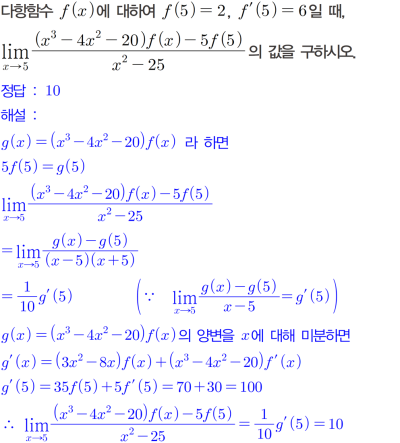 다항함수 $f(x)$에 대하여 $f(5)=2$, $f'(5)=6$일 때,

$\lim_{x \to 5} \frac{(x^3-4x^2-20)f(x)-5f(5)}{x^2-25}$의 값을 구하시오.

정답 : 10

해설 :

$g(x)=(x^3-4x^2-20)f(x)$ 라 하면

$5f(5)=g(5)$

$\lim_{x \to 5} \frac{(x^3-4x^2-20)f(x)-5f(5)}{x^2-25}$

$=\lim_{x \to 5} \frac{g(x)-g(5)}{(x-5)(x+5)}$

$=\frac{1}{10}g'(5)$ $\left(\because \lim_{x \to 5} \frac{g(x)-g(5)}{x-5}=g'(5)\right)$

$g(x)=(x^3-4x^2-20)f(x)$의 양변을 $x$에 대해 미분하면

$g'(x)=(3x^2-8x)f(x)+(x^3-4x^2-20)f'(x)$

$g'(5)=35f(5)+5f'(5)=70+30=100$

$\therefore \lim_{x \to 5} \frac{(x^3-4x^2-20)f(x)-5f(5)}{x^2-25}=\frac{1}{10}g'(5)=10$